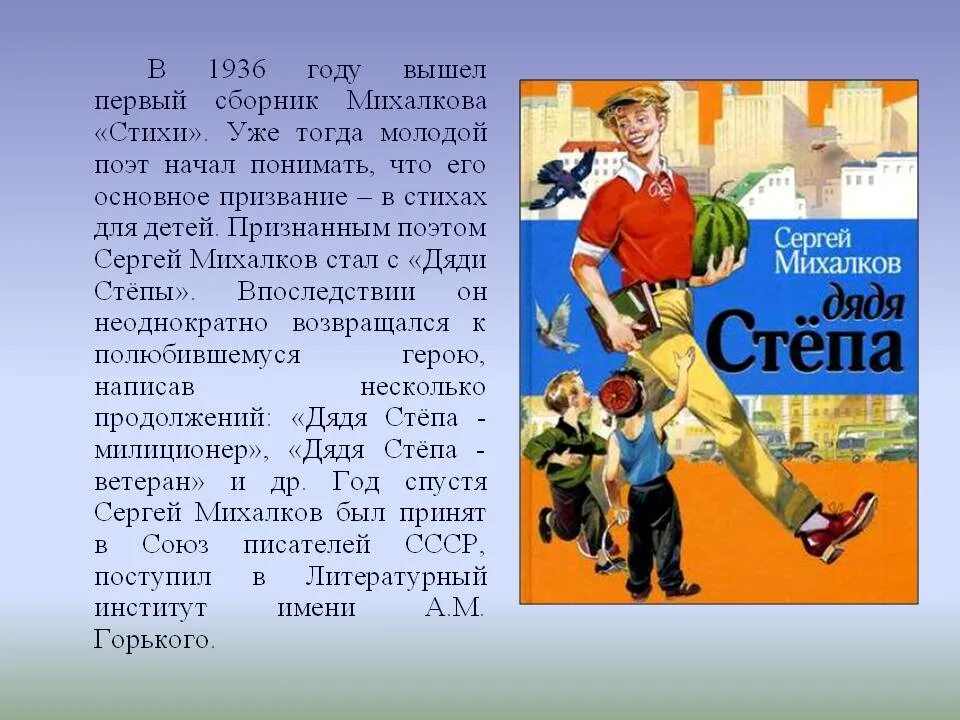 В 1936 году вышел первый сборник Михалкова «Стихи». Уже тогда молодой поэт начал понимать, что его основное призвание – в стихах для детей. Признанным поэтом Сергей Михалков стал с «Дяди Стёпы». Впоследствии он неоднократно возвращался к полюбившемуся герою, написав несколько продолжений: «Дядя Стёпа - милиционер», «Дядя Стёпа - ветеран» и др. Год спустя Сергей Михалков был принят в Союз писателей СССР, поступил в Литературный институт имени А.М. Горького.

Сергей Михалков
дядя
Стёпа